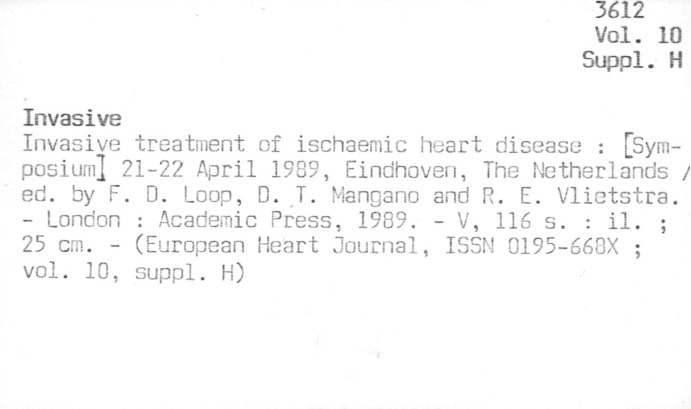 3612
Vol. 10
Suppl. H

Invasive

Invasive treatment of ischaemic heart disease : [Symposium] 21-22 April 1989, Eindhoven, The Netherlands / ed. by F. D. Loop, D. T. Mangano and R. E. Vlietstra. - London : Academic Press, 1989. - V, 116 s. : il. ; 25 cm. - (European Heart Journal, ISSN 0195-668X ; vol. 10, suppl. H)